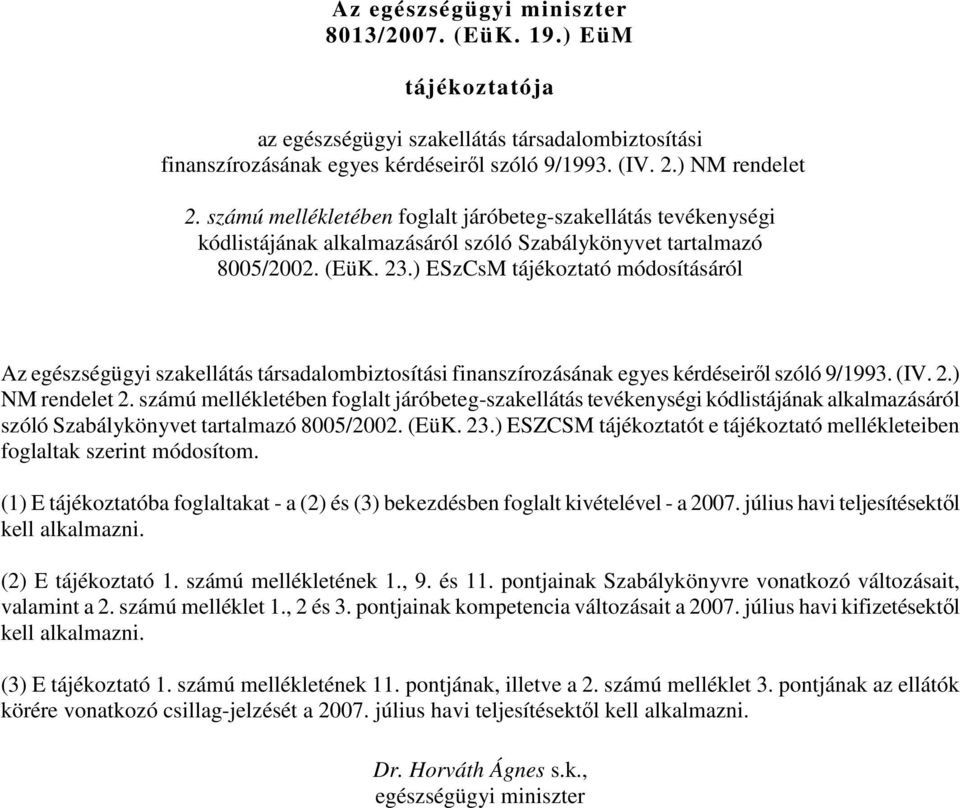 Az egészségügyi miniszter
8013/2007. (EüK. 19.) EüM

tájékoztatója

az egészségügyi szakellátás társadalombiztosítási finanszírozásának egyes kérdéseiről szóló 9/1993. (IV. 2.) NM rendelet

2. számú mellékletében foglalt járóbeteg-szakellátás tevékenységi kódlistájának alkalmazásáról szóló Szabálykönyvet tartalmazó 8005/2002. (EüK. 23.) ESzCsM tájékoztató módosításáról

Az egészségügyi szakellátás társadalombiztosítási finanszírozásának egyes kérdéseiről szóló 9/1993. (IV. 2.) NM rendelet 2. számú mellékletében foglalt járóbeteg-szakellátás tevékenységi kódlistájának alkalmazásáról szóló Szabálykönyvet tartalmazó 8005/2002. (EüK. 23.) ESZCSM tájékoztatót e tájékoztató mellékleteiben foglaltak szerint módosítom.

(1) E tájékoztatóba foglaltakat - a (2) és (3) bekezdésben foglalt kivételével - a 2007. július havi teljesítésektől kell alkalmazni.

(2) E tájékoztató 1. számú mellékletének 1., 9. és 11. pontjainak Szabálykönyvre vonatkozó változásait, valamint a 2. számú melléklet 1., 2 és 3. pontjainak kompetencia változásait a 2007. július havi kifizetésektől kell alkalmazni.

(3) E tájékoztató 1. számú mellékletének 11. pontjának, illetve a 2. számú melléklet 3. pontjának az ellátók körére vonatkozó csillag-jelzését a 2007. július havi teljesítésektől kell alkalmazni.

Dr. Horváth Ágnes s.k.,
egészségügyi miniszter